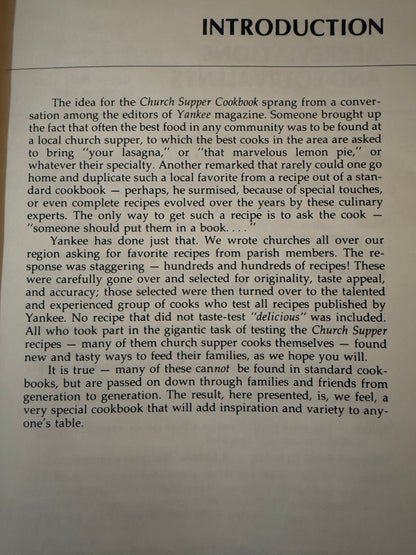 INTRODUCTION

The idea for the Church Supper Cookbook sprang from a conversation among the editors of Yankee magazine. Someone brought up the fact that often the best food in any community was to be found at a local church supper, to which the best cooks in the area are asked to bring "your lasagna," or "that marvelous lemon pie," or whatever their specialty. Another remarked that rarely could one go home and duplicate such a local favorite from a recipe out of a standard cookbook — perhaps, he surmised, because of special touches, or even complete recipes evolved over the years by these culinary experts. The only way to get such a recipe is to ask the cook — "someone should put them in a book. . . ."

Yankee has done just that. We wrote churches all over our region asking for favorite recipes from parish members. The response was staggering — hundreds and hundreds of recipes! These were carefully gone over and selected for originality, taste appeal, and accuracy; those selected were then turned over to the talented and experienced group of cooks who test all recipes published by Yankee. No recipe that did not taste-test "delicious" was included. All who took part in the gigantic task of testing the Church Supper recipes — many of them church supper cooks themselves — found new and tasty ways to feed their families, as we hope you will.

It is true — many of these cannot be found in standard cookbooks, but are passed on down through families and friends from generation to generation. The result, here presented, is, we feel, a very special cookbook that will add inspiration and variety to anyone's table.